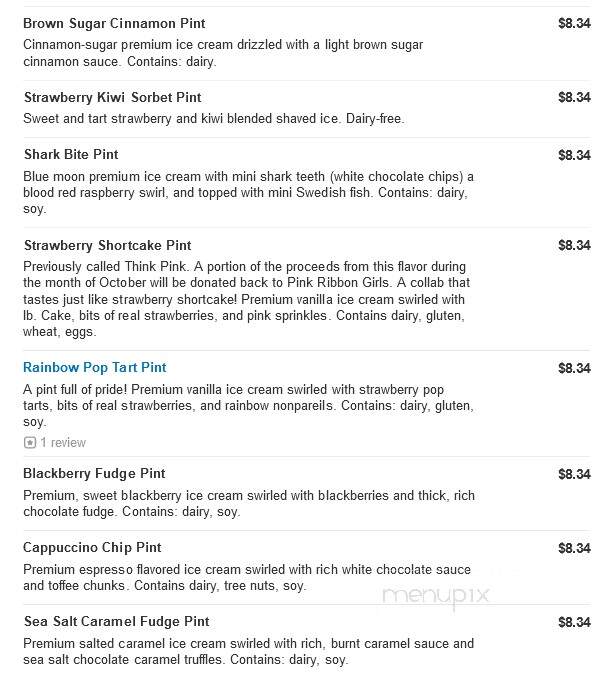 Brown Sugar Cinnamon Pint
$8.34
Cinnamon-sugar premium ice cream drizzled with a light brown sugar cinnamon sauce. Contains: dairy.

Strawberry Kiwi Sorbet Pint
$8.34
Sweet and tart strawberry and kiwi blended shaved ice. Dairy-free.

Shark Bite Pint
$8.34
Blue moon premium ice cream with mini shark teeth (white chocolate chips) a blood red raspberry swirl, and topped with mini Swedish fish. Contains: dairy, soy.

Strawberry Shortcake Pint
$8.34
Previously called Think Pink. A portion of the proceeds from this flavor during the month of October will be donated back to Pink Ribbon Girls. A collab that tastes just like strawberry shortcake! Premium vanilla ice cream swirled with lb. Cake, bits of real strawberries, and pink sprinkles. Contains dairy, gluten, wheat, eggs.

Rainbow Pop Tart Pint
$8.34
A pint full of pride! Premium vanilla ice cream swirled with strawberry pop tarts, bits of real strawberries, and rainbow nonpareils. Contains: dairy, gluten, soy.
1 review

Blackberry Fudge Pint
$8.34
Premium, sweet blackberry ice cream swirled with blackberries and thick, rich chocolate fudge. Contains: dairy, soy.

Cappuccino Chip Pint
$8.34
Premium espresso flavored ice cream swirled with rich white chocolate sauce and toffee chunks. Contains dairy, tree nuts, soy.

menupix

Sea Salt Caramel Fudge Pint
$8.34
Premium salted caramel ice cream swirled with rich, burnt caramel sauce and sea salt chocolate caramel truffles. Contains: dairy, soy.